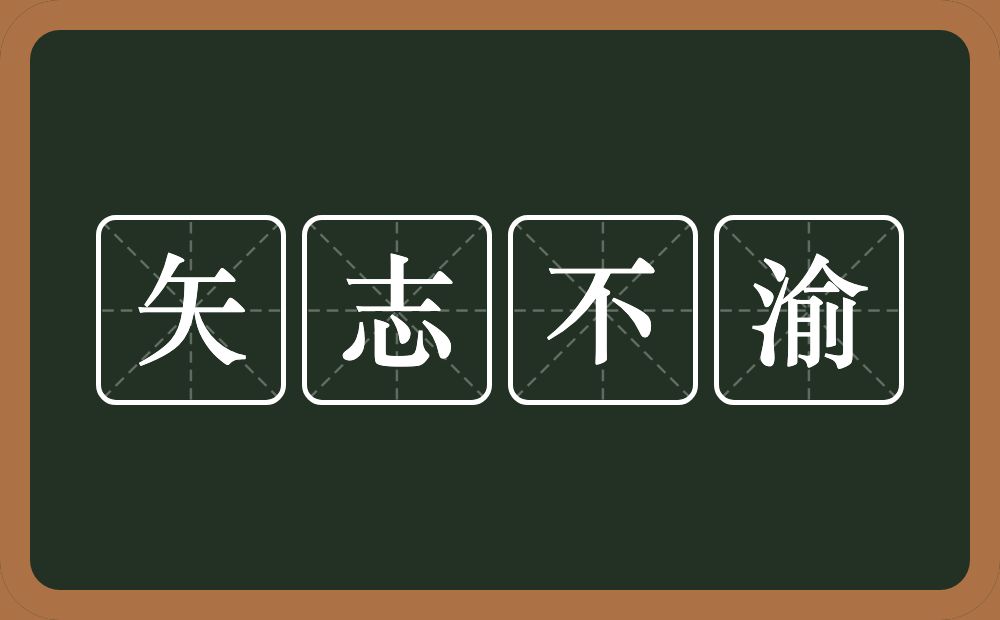 矢志不渝